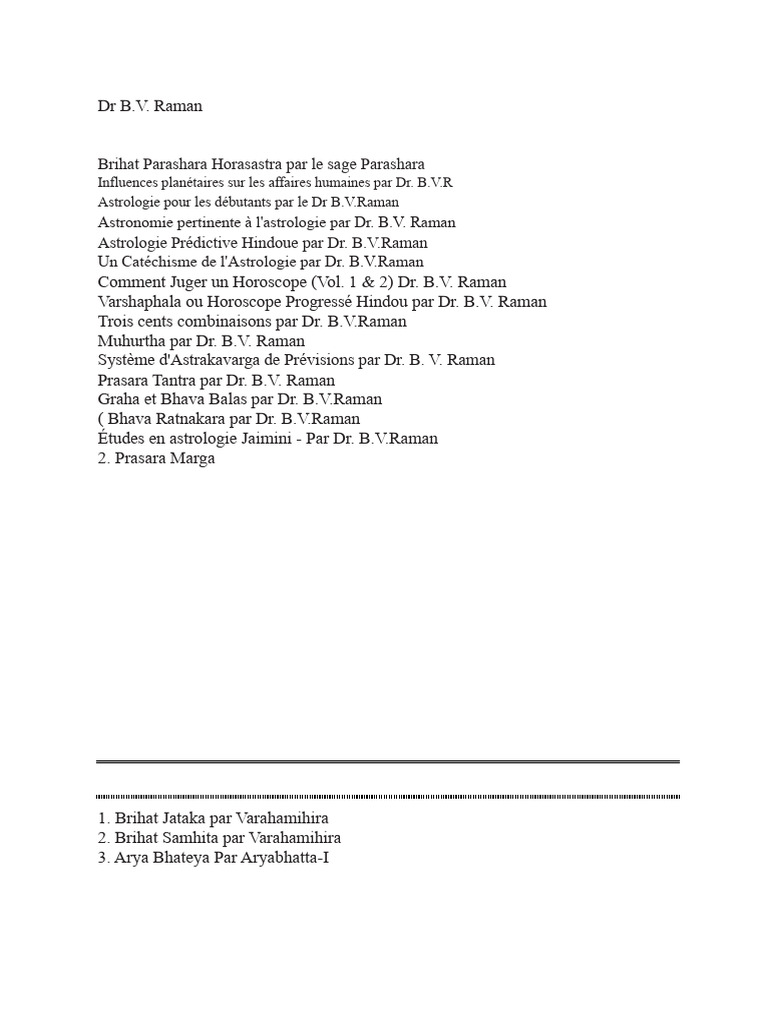 Dr B.V. Raman

Brihat Parashara Horasastra par le sage Parashara
Influences planétaires sur les affaires humaines par Dr. B.V.R
Astrologie pour les débutants par le Dr B.V.Raman
Astronomie pertinente à l'astrologie par Dr. B.V. Raman
Astrologie Prédictive Hindoue par Dr. B.V.Raman
Un Catéchisme de l'Astrologie par Dr. B.V.Raman
Comment Juger un Horoscope (Vol. 1 & 2) Dr. B.V. Raman
Varshaphala ou Horoscope Progressé Hindou par Dr. B.V. Raman
Trois cents combinaisons par Dr. B.V.Raman
Muhurtha par Dr. B.V. Raman
Système d'Astrakavarga de Prévisions par Dr. B. V. Raman
Prasara Tantra par Dr. B.V. Raman
Graha et Bhava Balas par Dr. B.V.Raman
( Bhava Ratnakara par Dr. B.V.Raman
Études en astrologie Jaimini - Par Dr. B.V.Raman
2. Prasara Marga

1. Brihat Jataka par Varahamihira
2. Brihat Samhita par Varahamihira
3. Arya Bhateya Par Aryabhatta-I